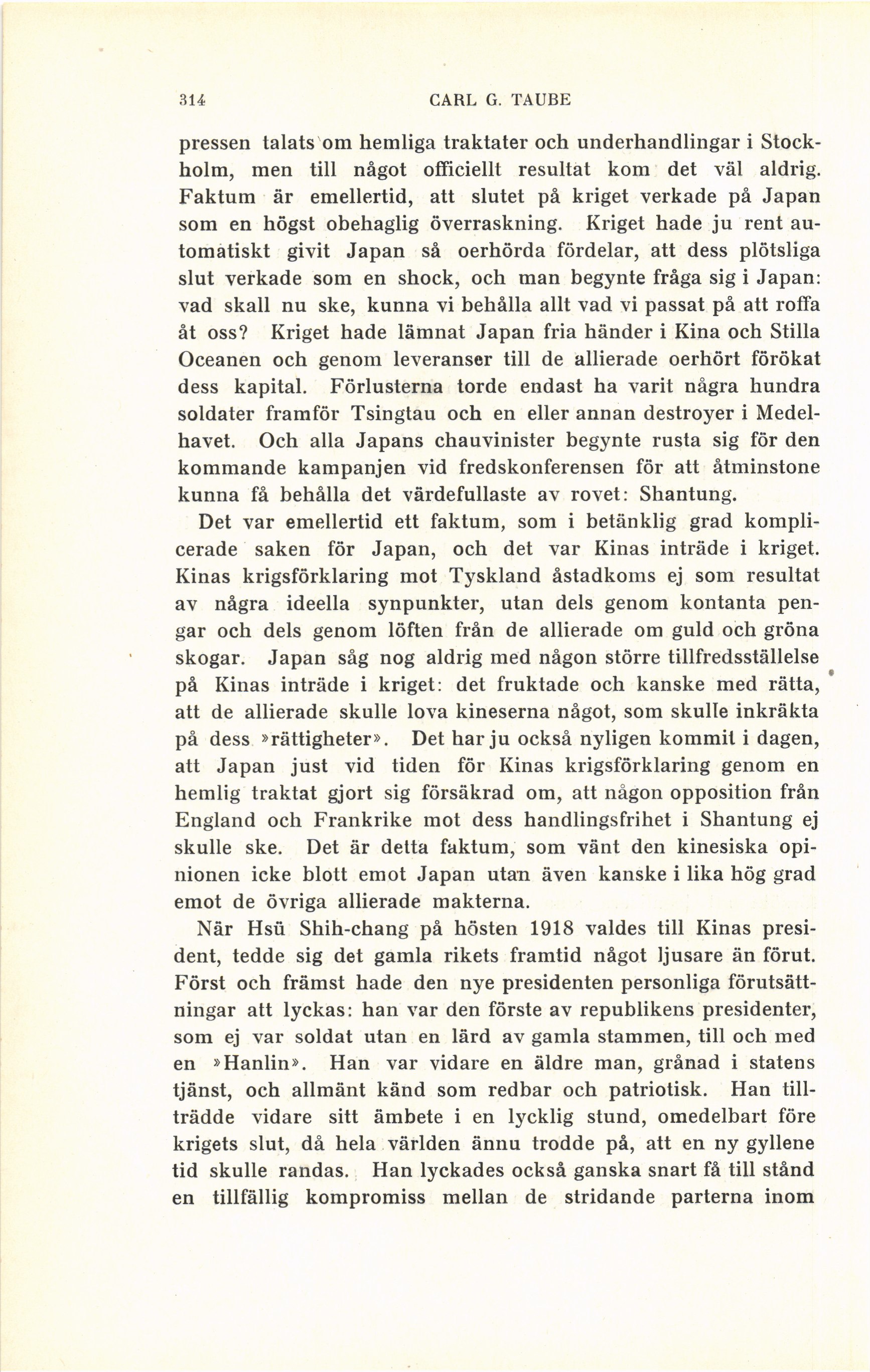 314 CARL G. TAUBE

pressen talats om hemliga traktater och underhandlingar i Stockholm, men till något officiellt resultat kom det väl aldrig. Faktum är emellertid, att slutet på kriget verkade på Japan som en högst obehaglig överraskning. Kriget hade ju rent automatiskt givit Japan så oerhörda fördelar, att dess plötsliga slut verkade som en shock, och man begynte fråga sig i Japan: vad skall nu ske, kunna vi behålla allt vad vi passat på att roffa åt oss? Kriget hade lämnat Japan fria händer i Kina och Stilla Oceanen och genom leveranser till de allierade oerhört förökat dess kapital. Förlusterna torde endast ha varit några hundra soldater framför Tsingtau och en eller annan destroyer i Medelhavet. Och alla Japans chauvinister begynte rusta sig för den kommande kampanjen vid fredskonferensen för att åtminstone kunna få behålla det värdefullaste av rovet: Shantung.

Det var emellertid ett faktum, som i betänklig grad komplicerade saken för Japan, och det var Kinas inträde i kriget. Kinas krigsförklaring mot Tyskland åstadkoms ej som resultat av några ideella synpunkter, utan dels genom kontanta pengar och dels genom löften från de allierade om guld och gröna skogar. Japan såg nog aldrig med någon större tillfredsställelse på Kinas inträde i kriget: det fruktade och kanske med rätta, att de allierade skulle lova kineserna något, som skulle inkräkta på dess »rättigheter». Det har ju också nyligen kommit i dagen, att Japan just vid tiden för Kinas krigsförklaring genom en hemlig traktat gjort sig försäkrad om, att någon opposition från England och Frankrike mot dess handlingsfrihet i Shantung ej skulle ske. Det är detta faktum, som vänt den kinesiska opinionen icke blott emot Japan utan även kanske i lika hög grad emot de övriga allierade makterna.

När Hsü Shih-chang på hösten 1918 valdes till Kinas president, tedde sig det gamla rikets framtid något ljusare än förut. Först och främst hade den nye presidenten personliga förutsättningar att lyckas: han var den förste av republikens presidenter, som ej var soldat utan en lärd av gamla stammen, till och med en »Hanlin». Han var vidare en äldre man, grånad i statens tjänst, och allmänt känd som redbar och patriotisk. Han tillträdde vidare sitt ämbete i en lycklig stund, omedelbart före krigets slut, då hela världen ännu trodde på, att en ny gyllene tid skulle randas. Han lyckades också ganska snart få till stånd en tillfällig kompromiss mellan de stridande parterna inom